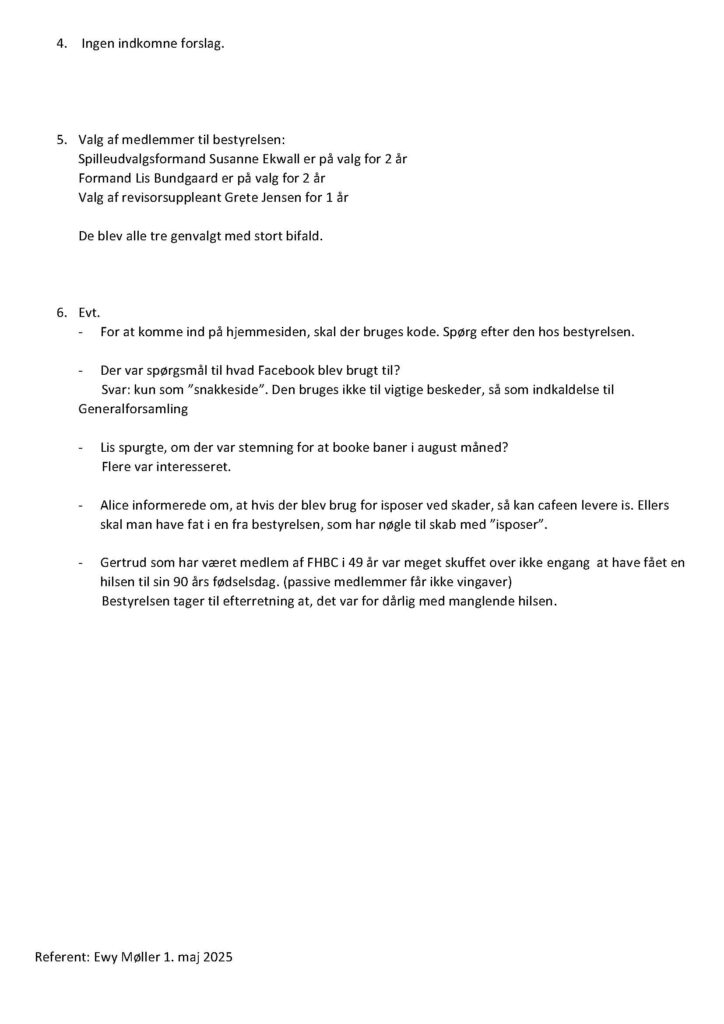 4. Ingen indkomne forslag.

5. Valg af medlemmer til bestyrelsen:
Spilleudvalgsformand Susanne Ekwall er på valg for 2 år
Formand Lis Bundgaard er på valg for 2 år
Valg af revisorsuppleant Grete Jensen for 1 år

De blev alle tre genvalgt med stort bifald.

6. Evt.
- For at komme ind på hjemmesiden, skal der bruges kode. Spørg efter den hos bestyrelsen.

- Der var spørgsmål til hvad Facebook blev brugt til?
Svar: kun som "snakkeside". Den bruges ikke til vigtige beskeder, så som indkaldelse til Generalforsamling

- Lis spurgte, om der var stemning for at booke baner i august måned?
Flere var interesseret.

- Alice informerede om, at hvis der blev brug for isposer ved skader, så kan cafeen levere is. Ellers skal man have fat i en fra bestyrelsen, som har nøgle til skab med "isposer".

- Gertrud som har været medlem af FHBC i 49 år var meget skuffet over ikke engang at have fået en hilsen til sin 90 års fødselsdag. (passive medlemmer får ikke vingaver)
Bestyrelsen tager til efterretning at, det var for dårlig med manglende hilsen.

Referent: Ewy Møller 1. maj 2025